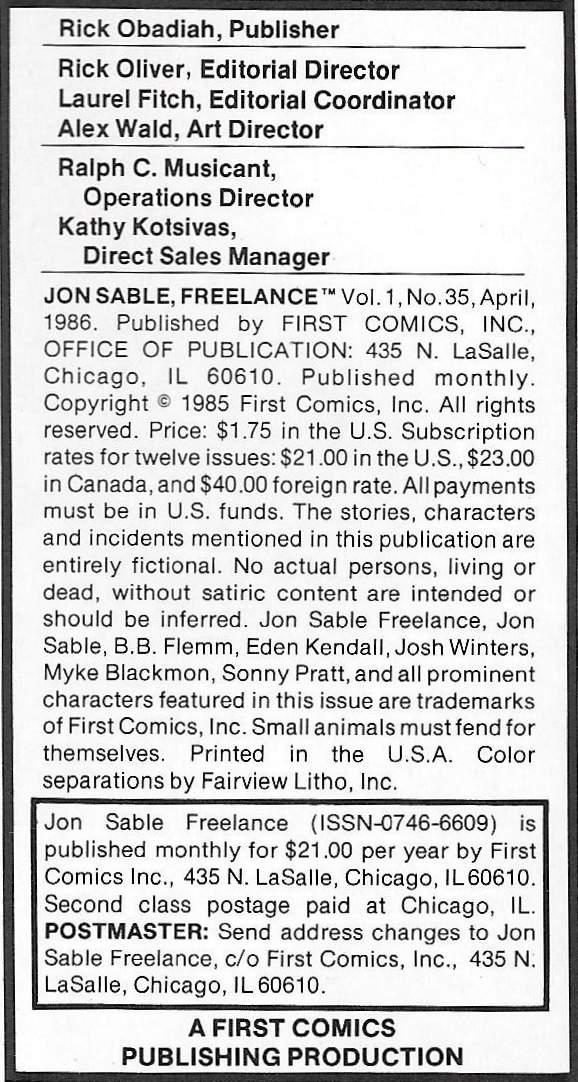 Rick Obadiah, Publisher

Rick Oliver, Editorial Director
Laurel Fitch, Editorial Coordinator
Alex Wald, Art Director

Ralph C. Musicant,
Operations Director
Kathy Kotsivas,
Direct Sales Manager

JON SABLE, FREELANCE™ Vol. 1, No. 35, April, 1986. Published by FIRST COMICS, INC., OFFICE OF PUBLICATION: 435 N. LaSalle, Chicago, IL 60610. Published monthly. Copyright © 1985 First Comics, Inc. All rights reserved. Price: $1.75 in the U.S. Subscription rates for twelve issues: $21.00 in the U.S., $23.00 in Canada, and $40.00 foreign rate. All payments must be in U.S. funds. The stories, characters and incidents mentioned in this publication are entirely fictional. No actual persons, living or dead, without satiric content are intended or should be inferred. Jon Sable Freelance, Jon Sable, B.B. Flemm, Eden Kendall, Josh Winters, Myke Blackmon, Sonny Pratt, and all prominent characters featured in this issue are trademarks of First Comics, Inc. Small animals must fend for themselves. Printed in the U.S.A. Color separations by Fairview Litho, Inc.

Jon Sable Freelance (ISSN-0746-6609) is published monthly for $21.00 per year by First Comics Inc., 435 N. LaSalle, Chicago, IL 60610. Second class postage paid at Chicago, IL. POSTMASTER: Send address changes to Jon Sable Freelance, c/o First Comics, Inc., 435 N. LaSalle, Chicago, IL 60610.

A FIRST COMICS
PUBLISHING PRODUCTION